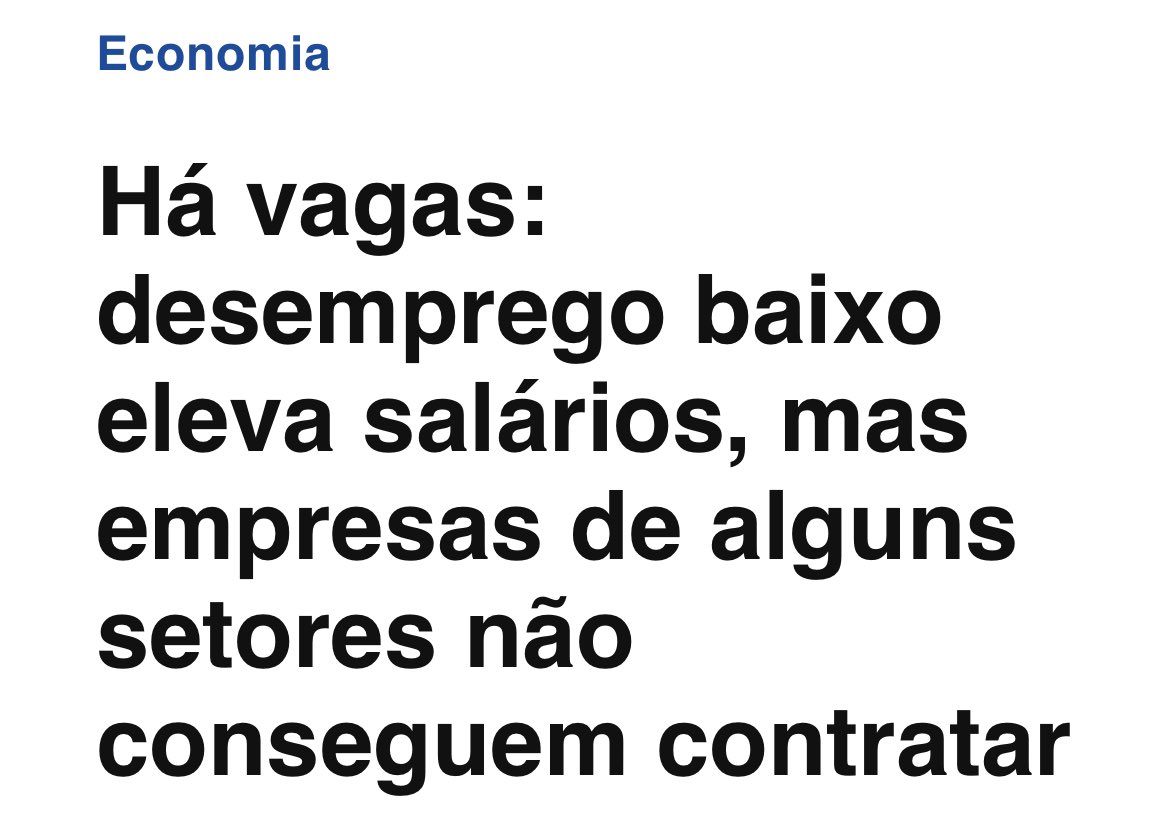 Economia

Há vagas: desemprego baixo eleva salários, mas empresas de alguns setores não conseguem contratar